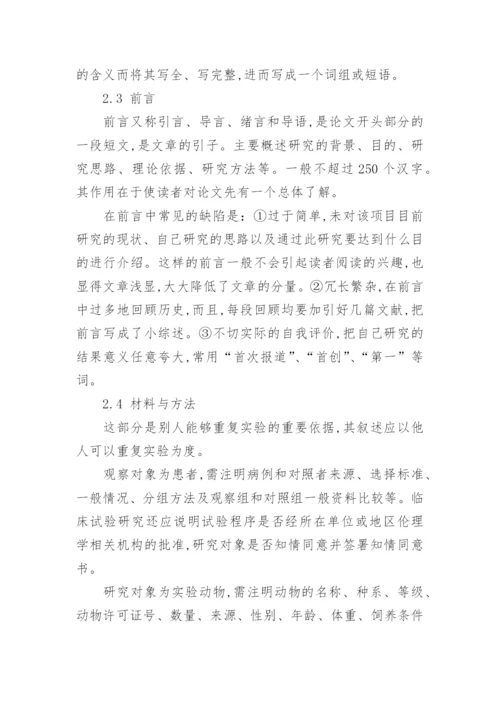 的含义而将其写全、写完整,进而写成一个词组或短语。

2.3 前言

前言又称引言、导言、绪言和导语,是论文开头部分的一段短文,是文章的引子。主要概述研究的背景、目的、研究思路、理论依据、研究方法等。一般不超过250个汉字。其作用在于使读者对论文先有一个总体了解。

在前言中常见的缺陷是:①过于简单,未对该项目目前研究的现状、自己研究的思路以及通过此研究要达到什么目的进行介绍。这样的前言一般不会引起读者阅读的兴趣,也显得文章浅显,大大降低了文章的分量。②冗长繁杂,在前言中过多地回顾历史,而且,每段回顾均要加引好几篇文献,把前言写成了小综述。③不切实际的自我评价,把自己研究的结果意义任意夸大,常用“首次报道”、“首创”、“第一”等词。

2.4 材料与方法

这部分是别人能够重复实验的重要依据,其叙述应以他人可以重复实验为度。

观察对象为患者,需注明病例和对照者来源、选择标准、一般情况、分组方法及观察组和对照组一般资料比较等。临床试验研究还应说明试验程序是否经所在单位或地区伦理学相关机构的批准,研究对象是否知情同意并签署知情同意书。

研究对象为实验动物,需注明动物的名称、种系、等级、动物许可证号、数量、来源、性别、年龄、体重、饲养条件